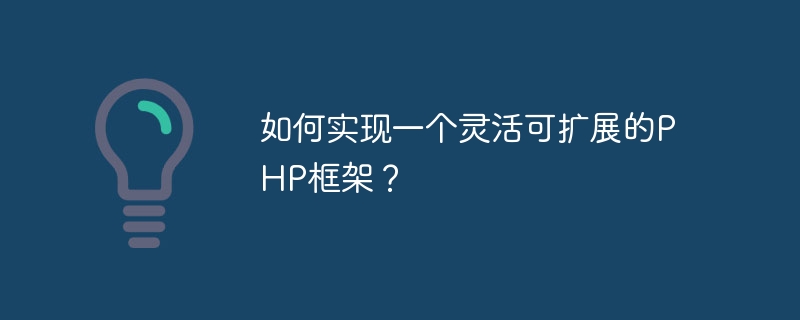 如何实现一个灵活可扩展的PHP框架？